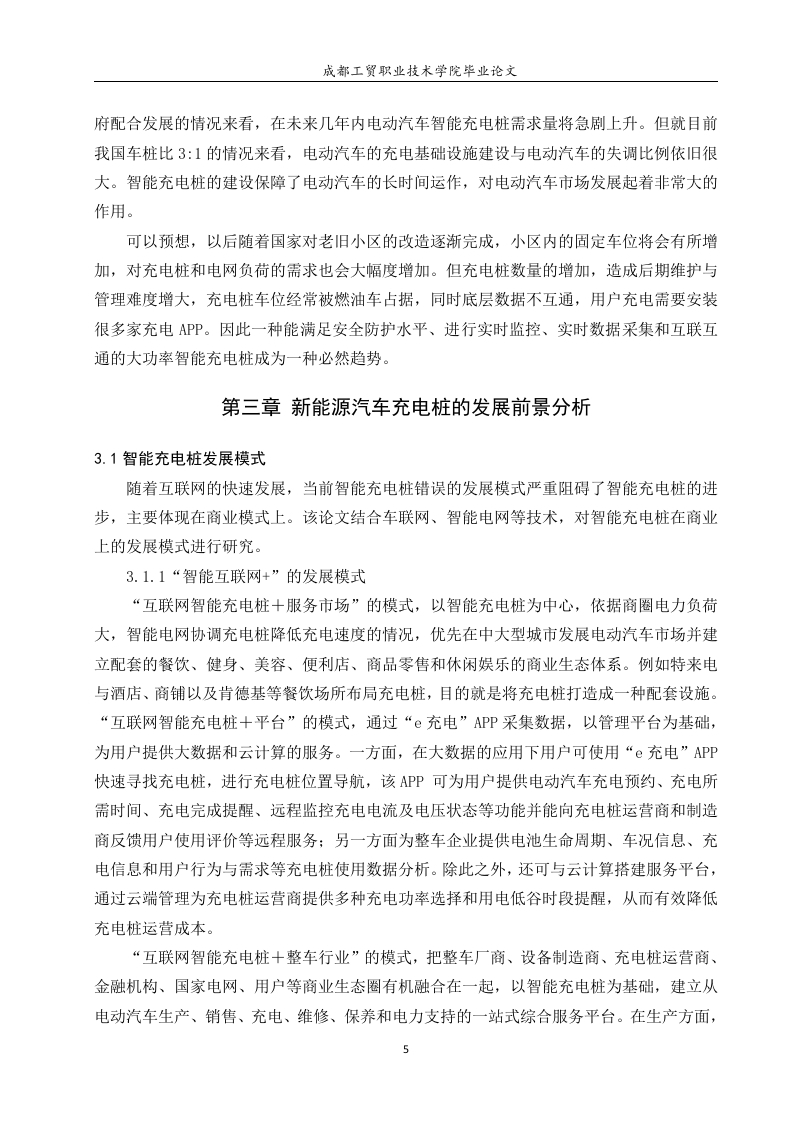 成都工贸职业技术学院毕业论文

府配合发展的情况来看，在未来几年内电动汽车智能充电桩需求量将急剧上升。但就目前我国车桩比 3:1 的情况来看，电动汽车的充电基础设施建设与电动汽车的失调比例依旧很大。智能充电桩的建设保障了电动汽车的长时间运作，对电动汽车市场发展起着非常大的作用。

可以预想，以后随着国家对老旧小区的改造逐渐完成，小区内的固定车位将会有所增加，对充电桩和电网负荷的需求也会大幅度增加。但充电桩数量的增加，造成后期维护与管理难度增大，充电桩车位经常被燃油车占据，同时底层数据不互通，用户充电需要安装很多家充电 APP。因此一种能满足安全防护水平、进行实时监控、实时数据采集和互联互通的大功率智能充电桩成为一种必然趋势。

第三章 新能源汽车充电桩的发展前景分析

3.1 智能充电桩发展模式

随着互联网的快速发展，当前智能充电桩错误的发展模式严重阻碍了智能充电桩的进步，主要体现在商业模式上。该论文结合车联网、智能电网等技术，对智能充电桩在商业上的发展模式进行研究。

3.1.1“智能互联网+”的发展模式

“互联网智能充电桩＋服务市场”的模式，以智能充电桩为中心，依据商圈电力负荷大，智能电网协调充电桩降低充电速度的情况，优先在中大型城市发展电动汽车市场并建立配套的餐饮、健身、美容、便利店、商品零售和休闲娱乐的商业生态体系。例如特来电与酒店、商铺以及肯德基等餐饮场所布局充电桩，目的就是将充电桩打造成一种配套设施。“互联网智能充电桩＋平台”的模式，通过“e 充电”APP 采集数据，以管理平台为基础，为用户提供大数据和云计算的服务。一方面，在大数据的应用下用户可使用“e 充电”APP 快速寻找充电桩，进行充电桩位置导航，该 APP 可为用户提供电动汽车充电预约、充电所需时间、充电完成提醒、远程监控充电电流及电压状态等功能并能向充电桩运营商和制造商反馈用户使用评价等远程服务；另一方面为整车企业提供电池生命周期、车况信息、充电信息和用户行为与需求等充电桩使用数据分析。除此之外，还可与云计算搭建服务平台，通过云端管理为充电桩运营商提供多种充电功率选择和用电低谷时段提醒，从而有效降低充电桩运营成本。

“互联网智能充电桩＋整车行业”的模式，把整车厂商、设备制造商、充电桩运营商、金融机构、国家电网、用户等商业生态圈有机融合在一起，以智能充电桩为基础，建立从电动汽车生产、销售、充电、维修、保养和电力支持的一站式综合服务平台。在生产方面，

5